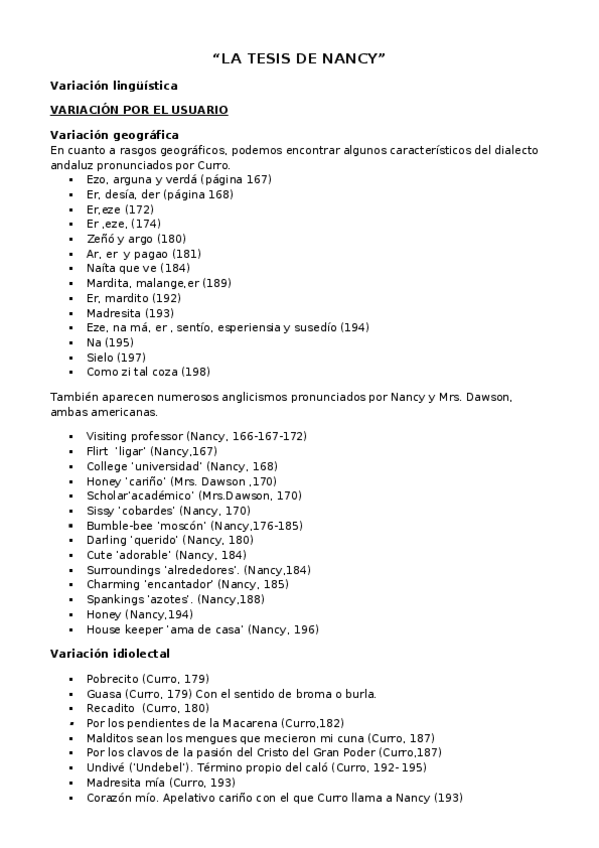 “LA TESIS DE NANCY”

Variación lingüística

VARIACIÓN POR EL USUARIO

Variación geográfica
En cuanto a rasgos geográficos, podemos encontrar algunos característicos del dialecto andaluz pronunciados por Curro.

- Ezo, arguna y verdá (página 167)
- Er, desía, der (página 168)
- Er,eze (172)
- Er ,eze, (174)
- Zeñó y argo (180)
- Ar, er y pagao (181)
- Naíta que ve (184)
- Mardita, malange,er (189)
- Er, mardito (192)
- Madresita (193)
- Eze, na má, er , sentío, esperiensia y susedío (194)
- Na (195)
- Sielo (197)
- Como zi tal coza (198)

También aparecen numerosos anglicismos pronunciados por Nancy y Mrs. Dawson, ambas americanas.

- Visiting professor (Nancy, 166-167-172)
- Flirt 'ligar' (Nancy,167)
- College 'universidad' (Nancy, 168)
- Honey 'cariño' (Mrs. Dawson ,170)
- Scholar'académico' (Mrs.Dawson, 170)
- Sissy 'cobardes' (Nancy, 170)
- Bumble-bee 'moscón' (Nancy,176-185)
- Darling 'querido' (Nancy, 180)
- Cute 'adorable' (Nancy, 184)
- Surroundings 'alrededores'. (Nancy,184)
- Charming 'encantador' (Nancy, 185)
- Spankings 'azotes'. (Nancy,188)
- Honey (Nancy,194)
- House keeper 'ama de casa' (Nancy, 196)

Variación idiolectal

- Pobrecito (Curro, 179)
- Guasa (Curro, 179) Con el sentido de broma o burla.
- Recadito (Curro, 180)
- Por los pendientes de la Macarena (Curro,182)
- Malditos sean los mengues que mecieron mi cuna (Curro, 187)
- Por los clavos de la pasión del Cristo del Gran Poder (Curro,187)
- Undivé ('Undebel'). Término propio del caló (Curro, 192- 195)
- Madresita mía (Curro, 193)
- Corazón mío. Apelativo cariño con el que Curro llama a Nancy (193)